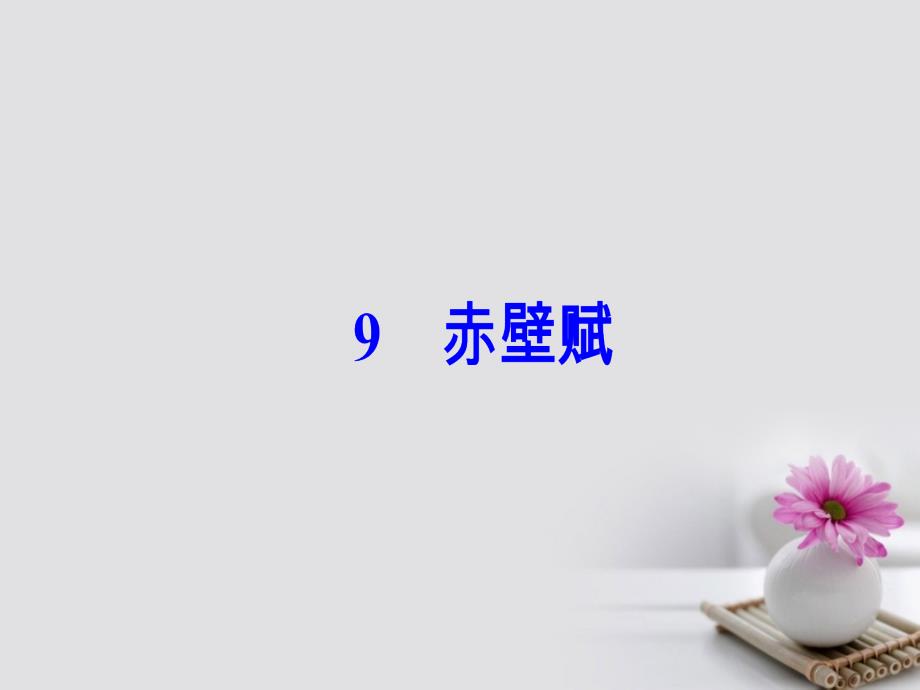 9　赤壁赋